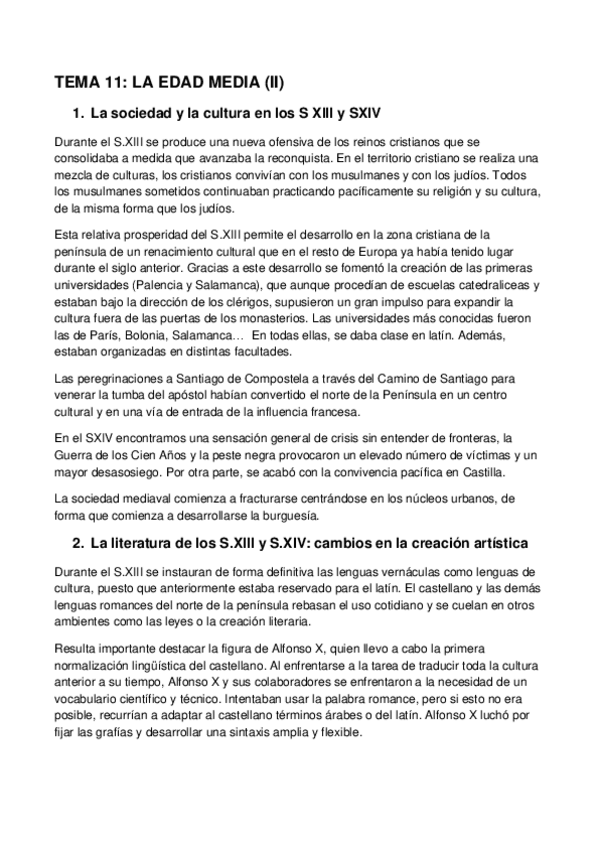 TEMA 11: LA EDAD MEDIA (II)

1. La sociedad y la cultura en los S XIII y SXIV

Durante el S.XIII se produce una nueva ofensiva de los reinos cristianos que se consolidaba a medida que avanzaba la reconquista. En el territorio cristiano se realiza una mezcla de culturas, los cristianos convivían con los musulmanes y con los judíos. Todos los musulmanes sometidos continuaban practicando pacíficamente su religión y su cultura, de la misma forma que los judíos.

Esta relativa prosperidad del S.XIII permite el desarrollo en la zona cristiana de la península de un renacimiento cultural que en el resto de Europa ya había tenido lugar durante el siglo anterior. Gracias a este desarrollo se fomentó la creación de las primeras universidades (Palencia y Salamanca), que aunque procedían de escuelas catedraliceas y estaban bajo la dirección de los clérigos, supusieron un gran impulso para expandir la cultura fuera de las puertas de los monasterios. Las universidades más conocidas fueron las de París, Bolonia, Salamanca… En todas ellas, se daba clase en latín. Además, estaban organizadas en distintas facultades.

Las peregrinaciones a Santiago de Compostela a través del Camino de Santiago para venerar la tumba del apóstol habían convertido el norte de la Península en un centro cultural y en una vía de entrada de la influencia francesa.

En el SXIV encontramos una sensación general de crisis sin entender de fronteras, la Guerra de los Cien Años y la peste negra provocaron un elevado número de víctimas y un mayor desasosiego. Por otra parte, se acabó con la convivencia pacífica en Castilla.

La sociedad mediaval comienza a fracturarse centrándose en los núcleos urbanos, de forma que comienza a desarrollarse la burguesía.

2. La literatura de los S.XIII y S.XIV: cambios en la creación artística

Durante el S.XIII se instauran de forma definitiva las lenguas vernáculas como lenguas de cultura, puesto que anteriormente estaba reservado para el latín. El castellano y las demás lenguas romances del norte de la península rebasan el uso cotidiano y se cuelan en otros ambientes como las leyes o la creación literaria.

Resulta importante destacar la figura de Alfonso X, quien llevo a cabo la primera normalización lingüística del castellano. Al enfrentarse a la tarea de traducir toda la cultura anterior a su tiempo, Alfonso X y sus colaboradores se enfrentaron a la necesidad de un vocabulario científico y técnico. Intentaban usar la palabra romance, pero si esto no era posible, recurrían a adaptar al castellano términos árabes o del latín. Alfonso X luchó por fijar las grafías y desarrollar una sintaxis amplia y flexible.